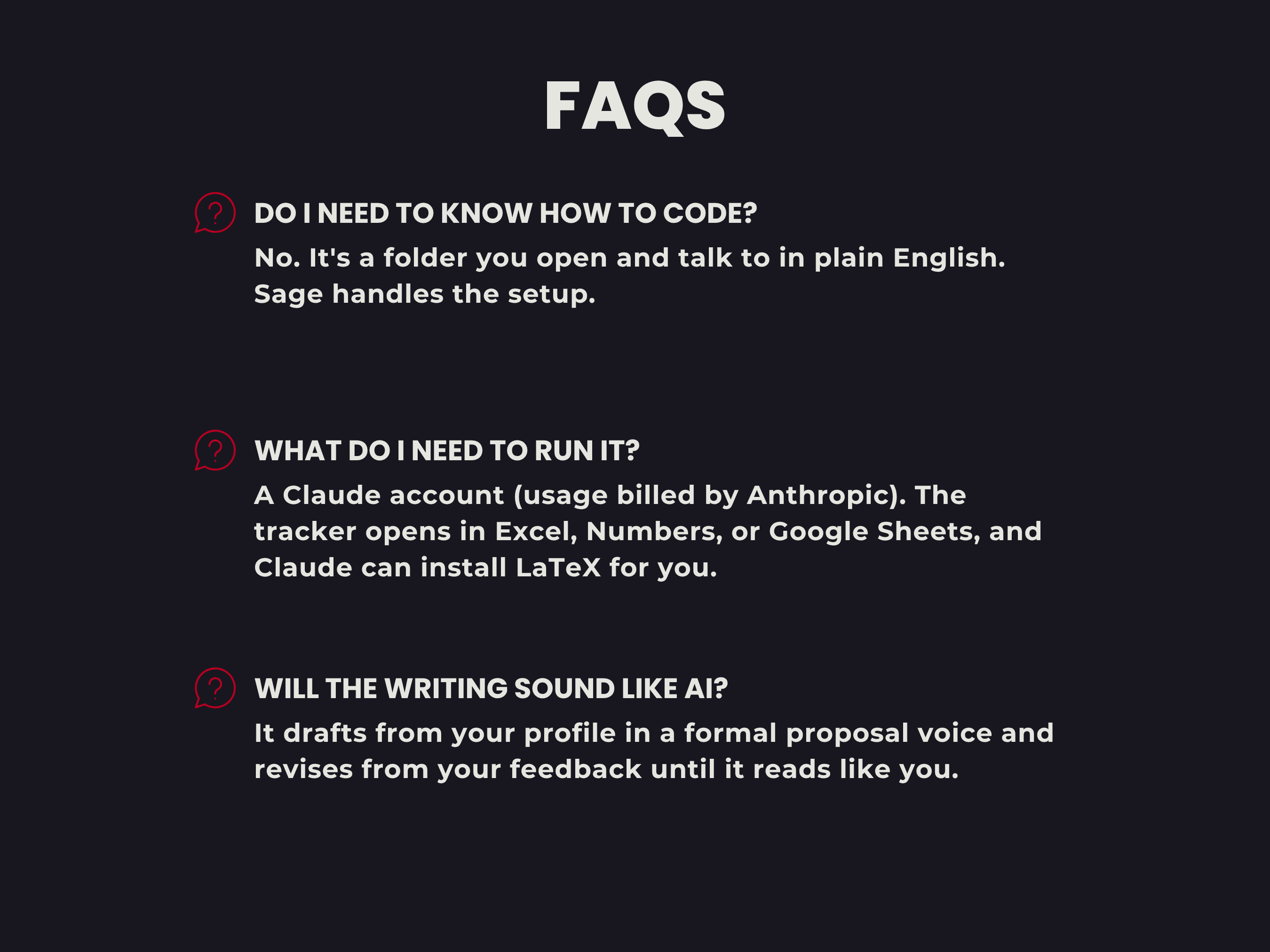 FAQS

DO I NEED TO KNOW HOW TO CODE?

No. It's a folder you open and talk to in plain English. Sage handles the setup.

WHAT DO I NEED TO RUN IT?

A Claude account (usage billed by Anthropic). The tracker opens in Excel, Numbers, or Google Sheets, and Claude can install LaTeX for you.

WILL THE WRITING SOUND LIKE AI?

It drafts from your profile in a formal proposal voice and revises from your feedback until it reads like you.